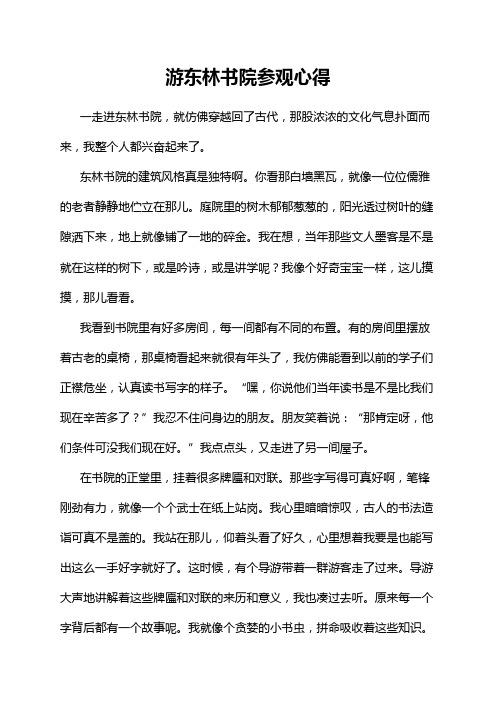 游东林书院参观心得

一走进东林书院，就仿佛穿越回了古代，那股浓浓的文化气息扑面而来，我整个人都兴奋起来了。

东林书院的建筑风格真是独特啊。你看那白墙黑瓦，就像一位位儒雅的老者静静地伫立在那儿。庭院里的树木郁郁葱葱的，阳光透过树叶的缝隙洒下来，地上就像铺了一地的碎金。我在想，当年那些文人墨客是不是就在这样的树下，或是吟诗，或是讲学呢？我像个好奇宝宝一样，这儿摸摸，那儿看看。

我看到书院里有好多房间，每一间都有不同的布置。有的房间里摆放着古老的桌椅，那桌椅看起来就很有年头了，我仿佛能看到以前的学子们正襟危坐，认真读书写字的样子。“嘿，你说他们当年读书是不是比我们现在辛苦多了？”我忍不住问身边的朋友。朋友笑着说：“那肯定呀，他们条件可没我们现在好。”我点点头，又走进了另一间屋子。

在书院的正堂里，挂着很多牌匾和对联。那些字写得可真好啊，笔锋刚劲有力，就像一个个武士在纸上站岗。我心里暗暗惊叹，古人的书法造诣可真不是盖的。我站在那儿，仰着头看了好久，心里想着我要是也能写出这么一手好字就好了。这时候，有个导游带着一群游客走了过来。导游大声地讲解着这些牌匾和对联的来历和意义，我也凑过去听。原来每一个字背后都有一个故事呢。我就像个贪婪的小书虫，拼命吸收着这些知识。